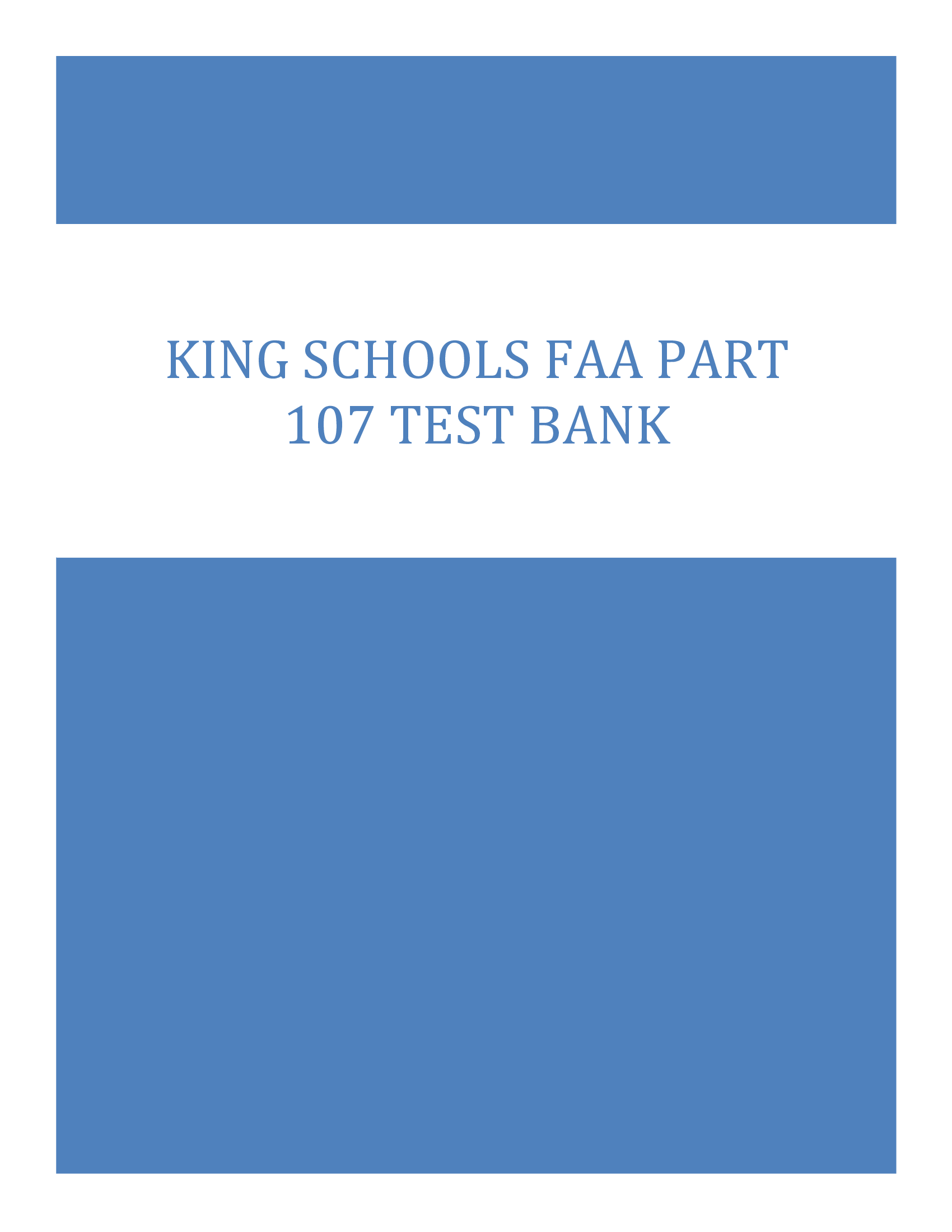 KING SCHOOLS FAA PART 107 TEST BANK